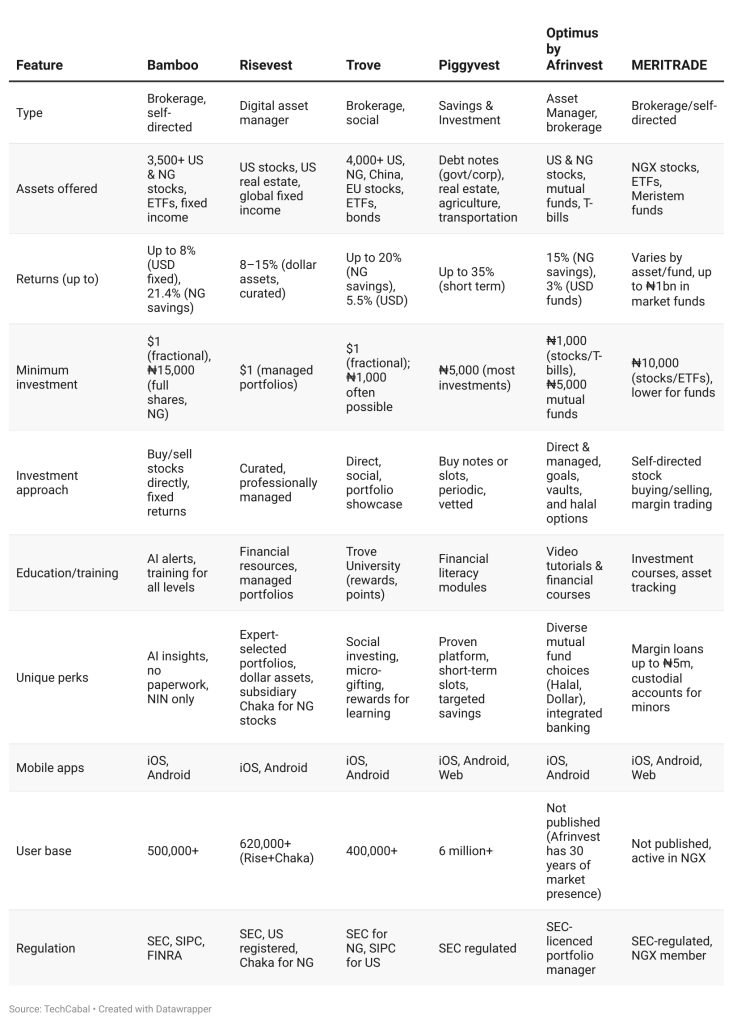 | Feature | Bamboo | Risevest | Trove | Piggyvest | Optimus by Afrinvest | MERITRADE |
|---|---|---|---|---|---|---|
| Type | Brokerage, self-directed | Digital asset manager | Brokerage, social | Savings & Investment | Asset Manager, brokerage | Brokerage/self-directed |
| Assets offered | 3,500+ US & NG stocks, ETFs, fixed income | US stocks, US real estate, global fixed income | 4,000+ US, NG, China, EU stocks, ETFs, bonds | Debt notes (govt/corp), real estate, agriculture, transportation | US & NG stocks, mutual funds, T-bills | NGX stocks, ETFs, Meristem funds |
| Returns (up to) | Up to 8% (USD fixed), 21.4% (NG savings) | 8–15% (dollar assets, curated) | Up to 20% (NG savings), 5.5% (USD) | Up to 35% (short term) | 15% (NG savings), 3% (USD funds) | Varies by asset/fund, up to ₦1bn in market funds |
| Minimum investment | $1 (fractional), ₦15,000 (full shares, NG) | $1 (managed portfolios) | $1 (fractional); ₦1,000 often possible | ₦5,000 (most investments) | ₦1,000 (stocks/T-bills), ₦5,000 mutual funds | ₦10,000 (stocks/ETFs), lower for funds |
| Investment approach | Buy/sell stocks directly, fixed returns | Curated, professionally managed | Direct, social, portfolio showcase | Buy notes or slots, periodic, vetted | Direct & managed, goals, vaults, and halal options | Self-directed stock buying/selling, margin trading |
| Education/training | AI alerts, training for all levels | Financial resources, managed portfolios | Trove University (rewards, points) | Financial literacy modules | Video tutorials & financial courses | Investment courses, asset tracking |
| Unique perks | AI insights, no paperwork, NIN only | Expert-selected portfolios, dollar assets, subsidiary Chaka for NG stocks | Social investing, micro-gifting, rewards for learning | Proven platform, short-term slots, targeted savings | Diverse mutual fund choices (Halal, Dollar), integrated banking | Margin loans up to ₦5m, custodial accounts for minors |
| Mobile apps | iOS, Android | iOS, Android | iOS, Android | iOS, Android, Web | iOS, Android | iOS, Android, Web |
| User base | 500,000+ | 620,000+ (Rise+Chaka) | 400,000+ | 6 million+ | Not published (Afrinvest has 30 years of market presence) | Not published, active in NGX |
| Regulation | SEC, SIPC, FINRA | SEC, US registered, Chaka for NG | SEC for NG, SIPC for US | SEC regulated | SEC-licenced portfolio manager | SEC-regulated, NGX member |

Source: TechCabal • Created with Datawrapper